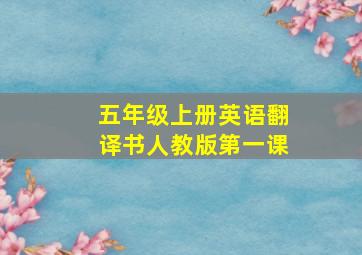 五年级上册英语翻译书人教版第一课